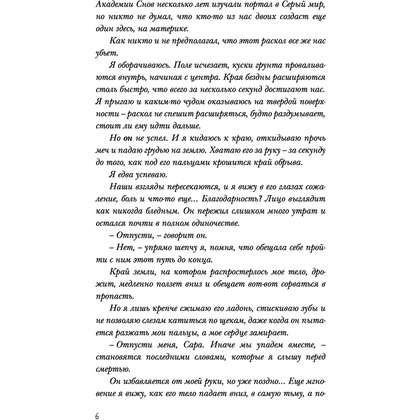 Академии Снов несколько лет изучали портал в Серый мир, но никто не думал, что кто-то из нас двоих создаст еще один здесь, на материке.

Как никто и не предполагал, что этот раскол все же нас убьет.

Я оборачиваюсь. Поле исчезает, куски грунта проваливаются внутрь, начиная с центра. Края бездны расширяются столь быстро, что всего за несколько секунд достигают нас. Я прыгаю и каким-то чудом оказываюсь на твердой поверхности – раскол не спешит расширяться, будто раздумывает, стоит ли ему идти дальше.

Но он не успел. И я кидаюсь к краю, откидываю прочь меч и падаю грудью на землю. Хватаю его за руку – за секунду до того, как под его пальцами крошится край обрыва.

Я едва успеваю.

Наши взгляды пересекаются, и я вижу в его глазах сожаление, боль и что-то еще... Благодарность? Лицо выглядит как никогда бледным. Он пережил слишком много утрат и остался почти в полном одиночестве.

– Отпусти, – говорит он.

– Нет, – упрямо шепчу я, помня, что обещала себе пройти с ним этот путь до конца.

Край земли, на котором распростерлось мое тело, дрожит, медленно ползет вниз и обещает вот-вот сорваться в пропасть.

Но я лишь крепче сжимаю его ладонь, стискиваю зубы и не позволяю слезам катиться по щекам, даже когда он пытается разжать мои пальцы, а мое сердце замирает.

– Отпусти меня, Сара. Иначе мы упадем вместе, – становятся последними словами, которые я слышу перед смертью.

Он избавляется от моей руки, но уже поздно... Еще мгновение я вижу, как его тело падает вниз, в самую тьму, а по-

6